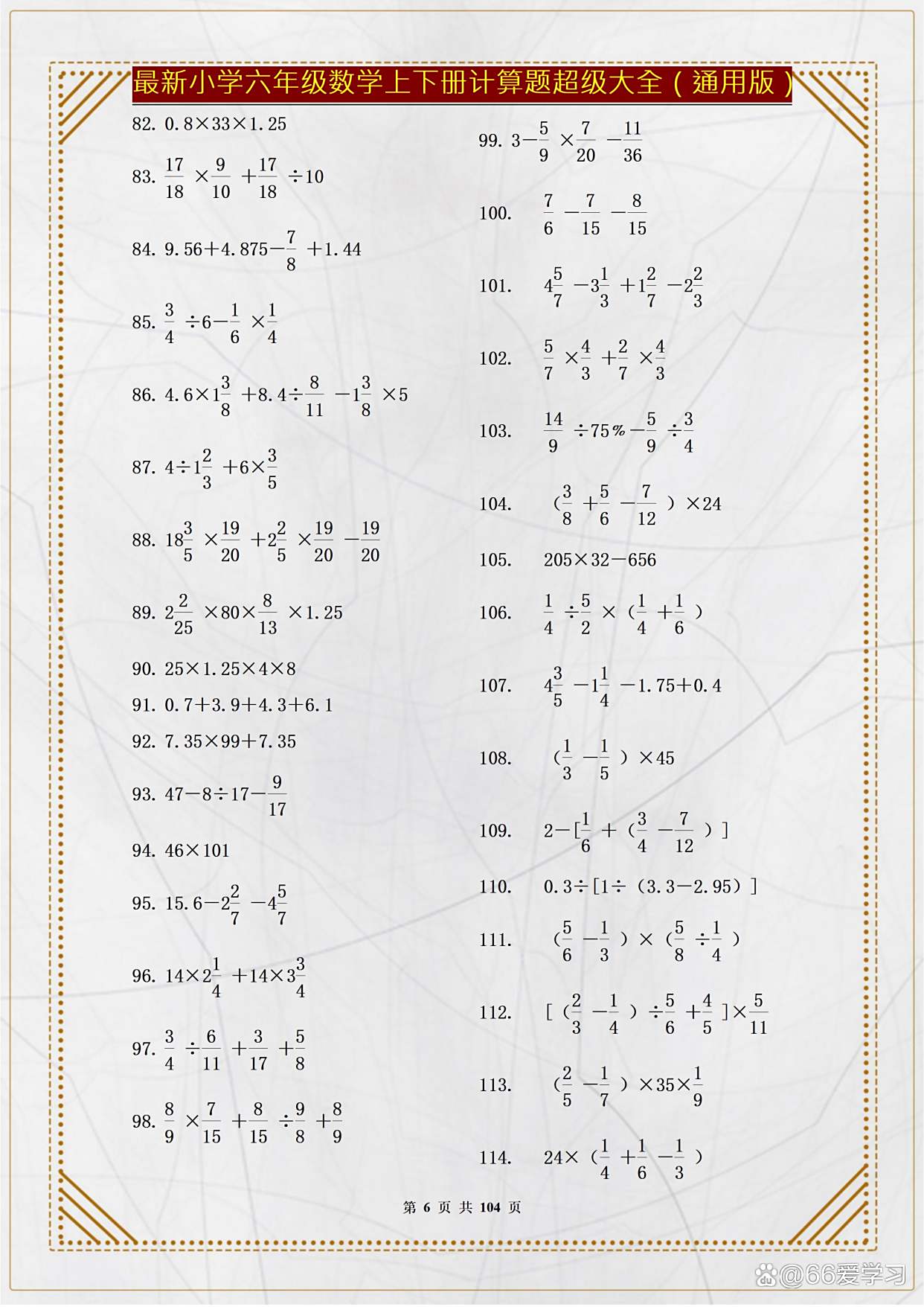 最新小学六年级数学上下册计算题超级大全（通用版）

82. $0.8\times33\times1.25$

83. $\frac{17}{18}\times\frac{9}{10}+\frac{17}{18}\div10$

84. $9.56+4.875-\frac{7}{8}+1.44$

85. $\frac{3}{4}\div6-\frac{1}{6}\times\frac{1}{4}$

86. $4.6\times1\frac{3}{8}+8.4\div\frac{8}{11}-1\frac{3}{8}\times5$

87. $4\div1\frac{2}{3}+6\times\frac{3}{5}$

88. $18\frac{3}{5}\times\frac{19}{20}+2\frac{2}{5}\times\frac{19}{20}-\frac{19}{20}$

89. $2\frac{2}{25}\times80\times\frac{8}{13}\times1.25$

90. $25\times1.25\times4\times8$

91. $0.7+3.9+4.3+6.1$

92. $7.35\times99+7.35$

93. $47-8\div17-\frac{9}{17}$

94. $46\times101$

95. $15.6-2\frac{2}{7}-4\frac{5}{7}$

96. $14\times2\frac{1}{4}+14\times3\frac{3}{4}$

97. $\frac{3}{4}\div\frac{6}{11}+\frac{3}{17}+\frac{5}{8}$

98. $\frac{8}{9}\times\frac{7}{15}+\frac{8}{15}\div\frac{9}{8}+\frac{8}{9}$

99. $3-\frac{5}{9}\times\frac{7}{20}-\frac{11}{36}$

100. $\frac{7}{6}-\frac{7}{15}-\frac{8}{15}$

101. $4\frac{5}{7}-3\frac{1}{3}+1\frac{2}{7}-2\frac{2}{3}$

102. $\frac{5}{7}\times\frac{4}{3}+\frac{2}{7}\times\frac{4}{3}$

103. $\frac{14}{9}\div75\%-\frac{5}{9}\div\frac{3}{4}$

104. $(\frac{3}{8}+\frac{5}{6}-\frac{7}{12})\times24$

105. $205\times32-656$

106. $\frac{1}{4}\div\frac{5}{2}\times(\frac{1}{4}+\frac{1}{6})$

107. $4\frac{3}{5}-1\frac{1}{4}-1.75+0.4$

108. $(\frac{1}{3}-\frac{1}{5})\times45$

109. $2-[\frac{1}{6}+(\frac{3}{4}-\frac{7}{12})]$

110. $0.3\div[1\div(3.3-2.95)]$

111. $(\frac{5}{6}-\frac{1}{3})\times(\frac{5}{8}\div\frac{1}{4})$

112. $[(\frac{2}{3}-\frac{1}{4})\div\frac{5}{6}+\frac{4}{5}]\times\frac{5}{11}$

113. $(\frac{2}{5}-\frac{1}{7})\times35\times\frac{1}{9}$

114. $24\times(\frac{1}{4}+\frac{1}{6}-\frac{1}{3})$

第 6 页 共 104 页

@66爱学习